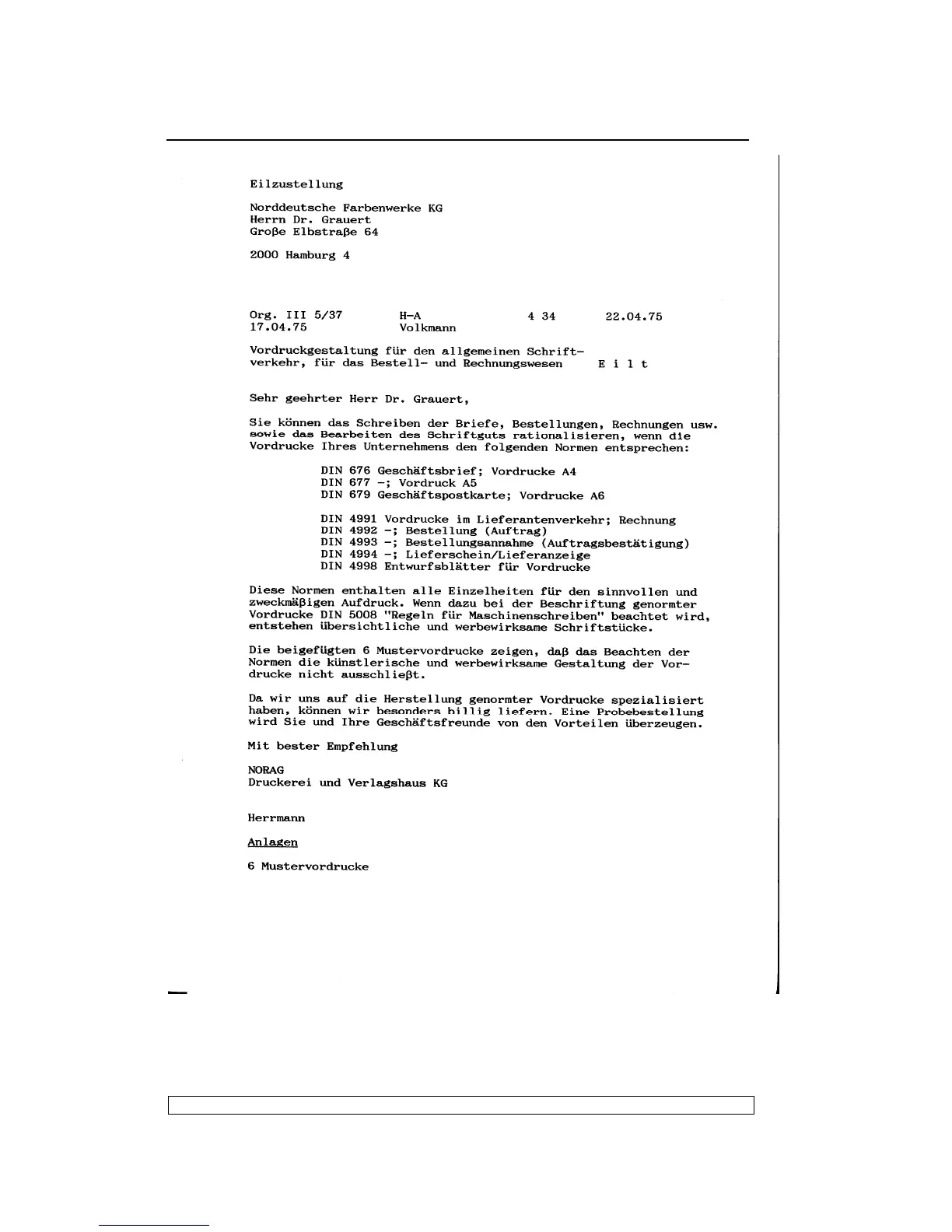 Eilzustellung

Norddeutsche Farbenwerke KG
Herrn Dr. Grauert
Große Elbstraße 64

2000 Hamburg 4

Org. III 5/37 H-A 4 34 22.04.75
17.04.75 Volkmann

Vordruckgestaltung für den allgemeinen Schriftverkehr, für das Bestell- und Rechnungswesen E i l t

Sehr geehrter Herr Dr. Grauert,

Sie können das Schreiben der Briefe, Bestellungen, Rechnungen usw. sowie das Bearbeiten des Schriftguts rationalisieren, wenn die Vordrucke Ihres Unternehmens den folgenden Normen entsprechen:

DIN 676 Geschäftsbrief; Vordrucke A4
DIN 677 -; Vordruck A5
DIN 679 Geschäftspostkarte; Vordrucke A6

DIN 4991 Vordrucke im Lieferantenverkehr; Rechnung
DIN 4992 -; Bestellung (Auftrag)
DIN 4993 -; Bestellungsannahme (Auftragsbestätigung)
DIN 4994 -; Lieferschein/Lieferanzeige
DIN 4998 Entwurfsblätter für Vordrucke

Diese Normen enthalten alle Einzelheiten für den sinnvollen und zweckmäßigen Aufdruck. Wenn dazu bei der Beschriftung genormter Vordrucke DIN 5008 "Regeln für Maschinenschreiben" beachtet wird, entstehen übersichtliche und werbewirksame Schriftstücke.

Die beigefügten 6 Mustervordrucke zeigen, daß das Beachten der Normen die künstlerische und werbewirksame Gestaltung der Vordrucke nicht ausschließt.

Da wir uns auf die Herstellung genormter Vordrucke spezialisiert haben, können wir besonders billig liefern. Eine Probebestellung wird Sie und Ihre Geschäftsfreunde von den Vorteilen überzeugen.

Mit bester Empfehlung

NORAG
Druckerei und Verlagshaus KG

Herrmann

Anlagen

6 Mustervordrucke